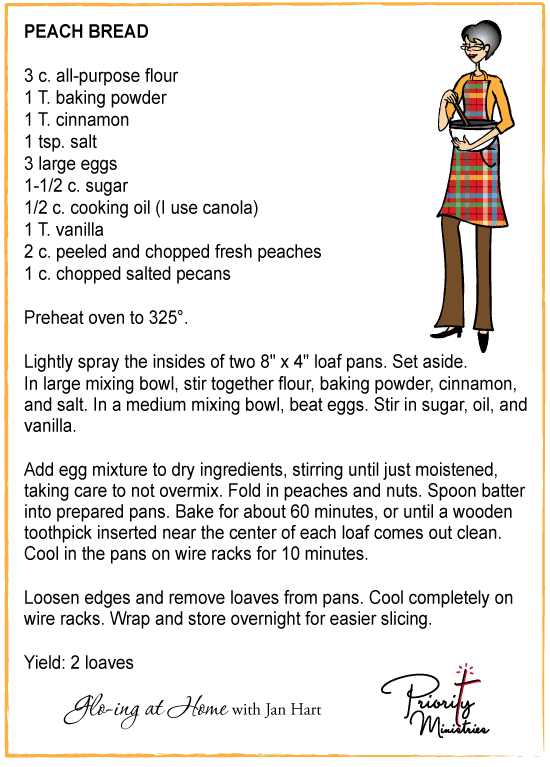 PEACH BREAD

3 c. all-purpose flour
1 T. baking powder
1 T. cinnamon
1 tsp. salt
3 large eggs
1-1/2 c. sugar
1/2 c. cooking oil (I use canola)
1 T. vanilla
2 c. peeled and chopped fresh peaches
1 c. chopped salted pecans

Preheat oven to 325°.

Lightly spray the insides of two 8" x 4" loaf pans. Set aside. In large mixing bowl, stir together flour, baking powder, cinnamon, and salt. In a medium mixing bowl, beat eggs. Stir in sugar, oil, and vanilla.

Add egg mixture to dry ingredients, stirring until just moistened, taking care to not overmix. Fold in peaches and nuts. Spoon batter into prepared pans. Bake for about 60 minutes, or until a wooden toothpick inserted near the center of each loaf comes out clean. Cool in the pans on wire racks for 10 minutes.

Loosen edges and remove loaves from pans. Cool completely on wire racks. Wrap and store overnight for easier slicing.

Yield: 2 loaves

Glo-ing at Home with Jan Hart

Priority Ministries